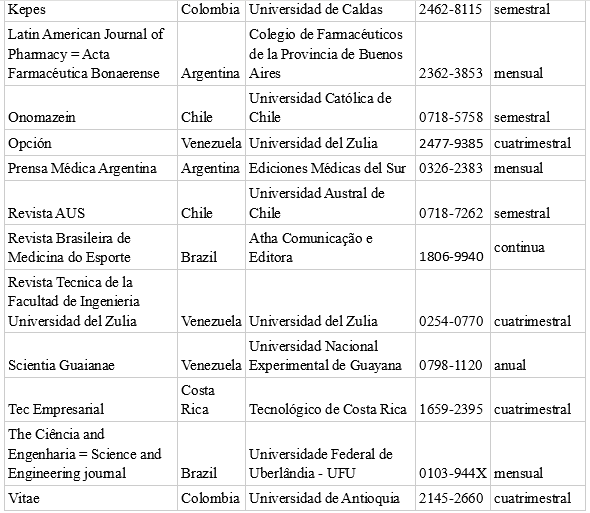 | Kepes | Colombia | Universidad de Caldas | 2462-8115 | semestral |
|---|---|---|---|---|
| Latin American Journal of Pharmacy = Acta Farmacéutica Bonaerense | Argentina | Colegio de Farmacéuticos de la Provincia de Buenos Aires | 2362-3853 | mensual |
| Onomazein | Chile | Universidad Católica de Chile | 0718-5758 | semestral |
| Opción | Venezuela | Universidad del Zulia | 2477-9385 | cuatrimestral |
| Prensa Médica Argentina | Argentina | Ediciones Médicas del Sur | 0326-2383 | mensual |
| Revista AUS | Chile | Universidad Austral de Chile | 0718-7262 | semestral |
| Revista Brasileira de Medicina do Esporte | Brazil | Atha Comunicação e Editora | 1806-9940 | continua |
| Revista Tecnica de la Facultad de Ingenieria Universidad del Zulia | Venezuela | Universidad del Zulia | 0254-0770 | cuatrimestral |
| Scientia Guaianae | Venezuela | Universidad Nacional Experimental de Guayana | 0798-1120 | anual |
| Tec Empresarial | Costa Rica | Tecnológico de Costa Rica | 1659-2395 | cuatrimestral |
| The Ciência and Engenharia = Science and Engineering journal | Brazil | Universidade Federal de Uberlândia - UFU | 0103-944X | mensual |
| Vitae | Colombia | Universidad de Antioquia | 2145-2660 | cuatrimestral |